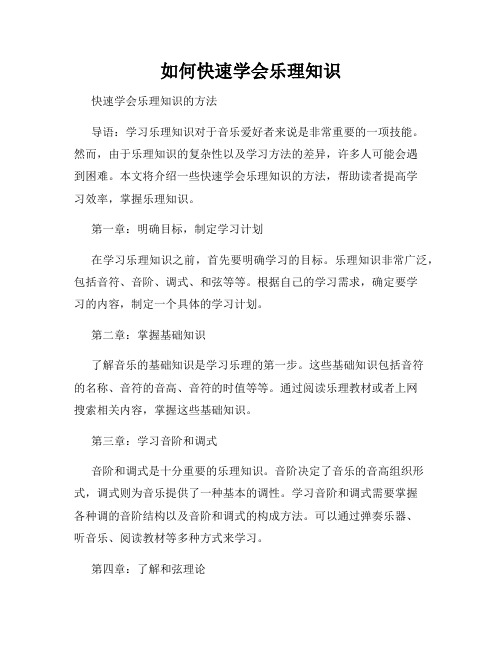 如何快速学会乐理知识

快速学会乐理知识的方法

导语：学习乐理知识对于音乐爱好者来说是非常重要的一项技能。然而，由于乐理知识的复杂性以及学习方法的差异，许多人可能会遇到困难。本文将介绍一些快速学会乐理知识的方法，帮助读者提高学习效率，掌握乐理知识。

第一章：明确目标，制定学习计划

在学习乐理知识之前，首先要明确学习的目标。乐理知识非常广泛，包括音符、音阶、调式、和弦等等。根据自己的学习需求，确定要学习的内容，制定一个具体的学习计划。

第二章：掌握基础知识

了解音乐的基础知识是学习乐理的第一步。这些基础知识包括音符的名称、音符的音高、音符的时值等等。通过阅读乐理教材或者上网搜索相关内容，掌握这些基础知识。

第三章：学习音阶和调式

音阶和调式是十分重要的乐理知识。音阶决定了音乐的音高组织形式，调式则为音乐提供了一种基本的调性。学习音阶和调式需要掌握各种调的音阶结构以及音阶和调式的构成方法。可以通过弹奏乐器、听音乐、阅读教材等多种方式来学习。

第四章：了解和弦理论